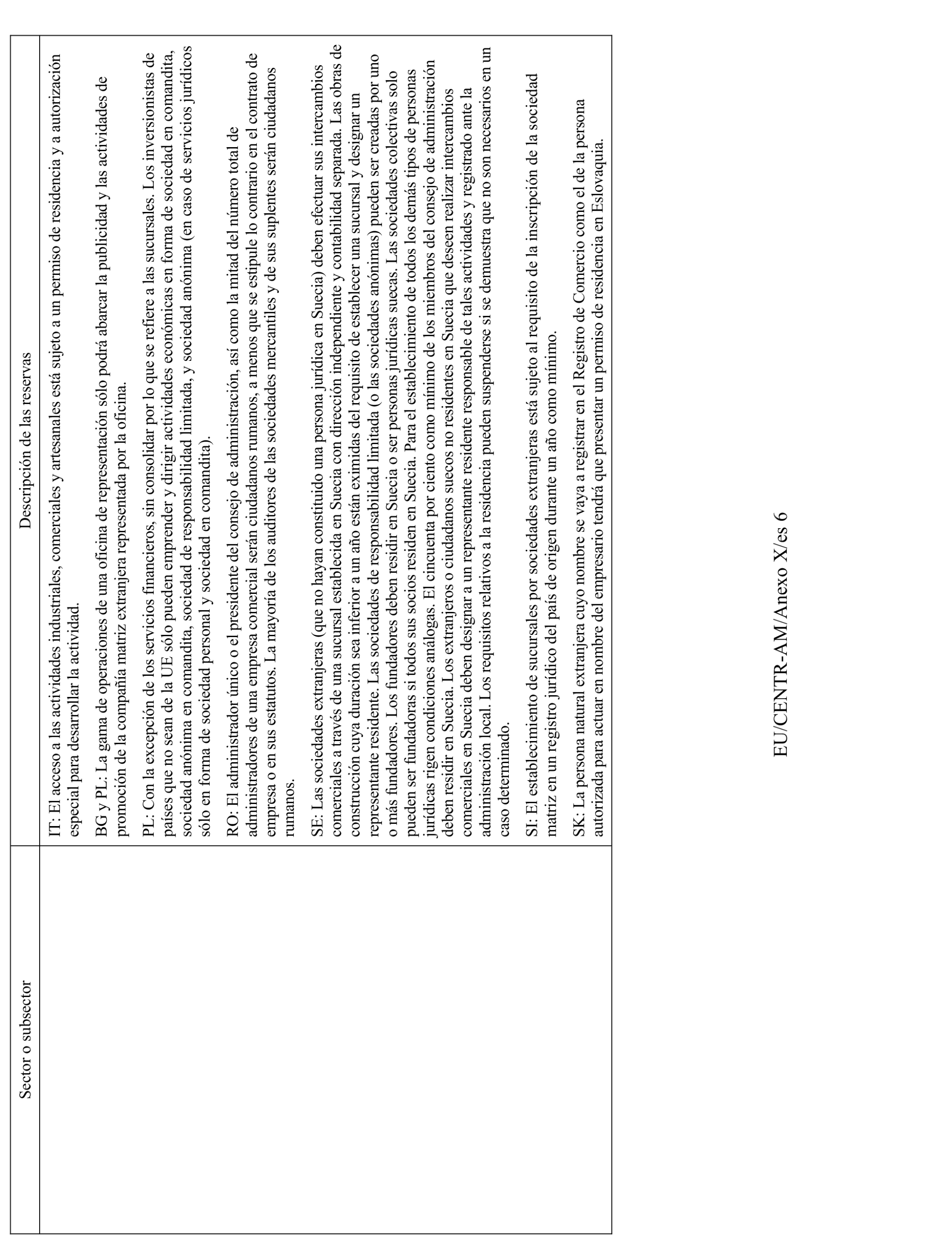 | Sector o subsector | Descripción de las reservas |
|---|---|
| | IT: El acceso a las actividades industriales, comerciales y artesanales está sujeto a un permiso de residencia y a autorización especial para desarrollar la actividad.<br><br>BG y PL: La gama de operaciones de una oficina de representación sólo podrá abarcar la publicidad y las actividades de promoción de la compañía matriz extranjera representada por la oficina.<br><br>PL: Con la excepción de los servicios financieros, sin consolidar por lo que se refiere a las sucursales. Los inversionistas de países que no sean de la UE sólo pueden emprender y dirigir actividades económicas en forma de sociedad en comandita, sociedad anónima en comandita, sociedad de responsabilidad limitada, y sociedad anónima (en caso de servicios jurídicos sólo en forma de sociedad personal y sociedad en comandita).<br><br>RO: El administrador único o el presidente del consejo de administración, así como la mitad del número total de administradores de una empresa comercial serán ciudadanos rumanos, a menos que se estipule lo contrario en el contrato de empresa o en sus estatutos. La mayoría de los auditores de las sociedades mercantiles y de sus suplentes serán ciudadanos rumanos.<br><br>SE: Las sociedades extranjeras (que no hayan constituido una persona jurídica en Suecia) deben efectuar sus intercambios comerciales a través de una sucursal establecida en Suecia con dirección independiente y contabilidad separada. Las obras de construcción cuya duración sea inferior a un año están eximidas del requisito de establecer una sucursal y designar un representante residente. Las sociedades de responsabilidad limitada (o las sociedades anónimas) pueden ser creadas por uno o más fundadores. Los fundadores deben residir en Suecia o ser personas jurídicas suecas. Las sociedades colectivas solo pueden ser fundadoras si todos sus socios residen en Suecia. Para el establecimiento de todos los demás tipos de personas jurídicas rigen condiciones análogas. El cincuenta por ciento como mínimo de los miembros del consejo de administración deben residir en Suecia. Los extranjeros o ciudadanos suecos no residentes en Suecia que deseen realizar intercambios comerciales en Suecia deben designar a un representante residente responsable de tales actividades y registrado ante la administración local. Los requisitos relativos a la residencia pueden suspenderse si se demuestra que no son necesarios en un caso determinado.<br><br>SI: El establecimiento de sucursales por sociedades extranjeras está sujeto al requisito de la inscripción de la sociedad matriz en un registro jurídico del país de origen durante un año como mínimo.<br><br>SK: La persona natural extranjera cuyo nombre se vaya a registrar en el Registro de Comercio como el de la persona autorizada para actuar en nombre del empresario tendrá que presentar un permiso de residencia en Eslovaquia. |

EU/CENTR-AM/Anexo X/es 6